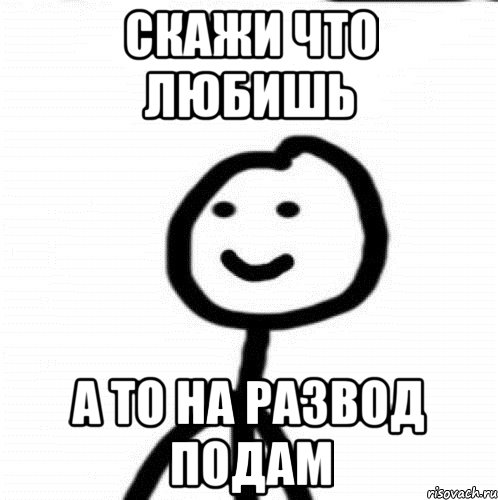 СКАЖИ ЧТО ЛЮБИШЬ

А ТО НА РАЗВОД ПОДАМ

risovach.ru